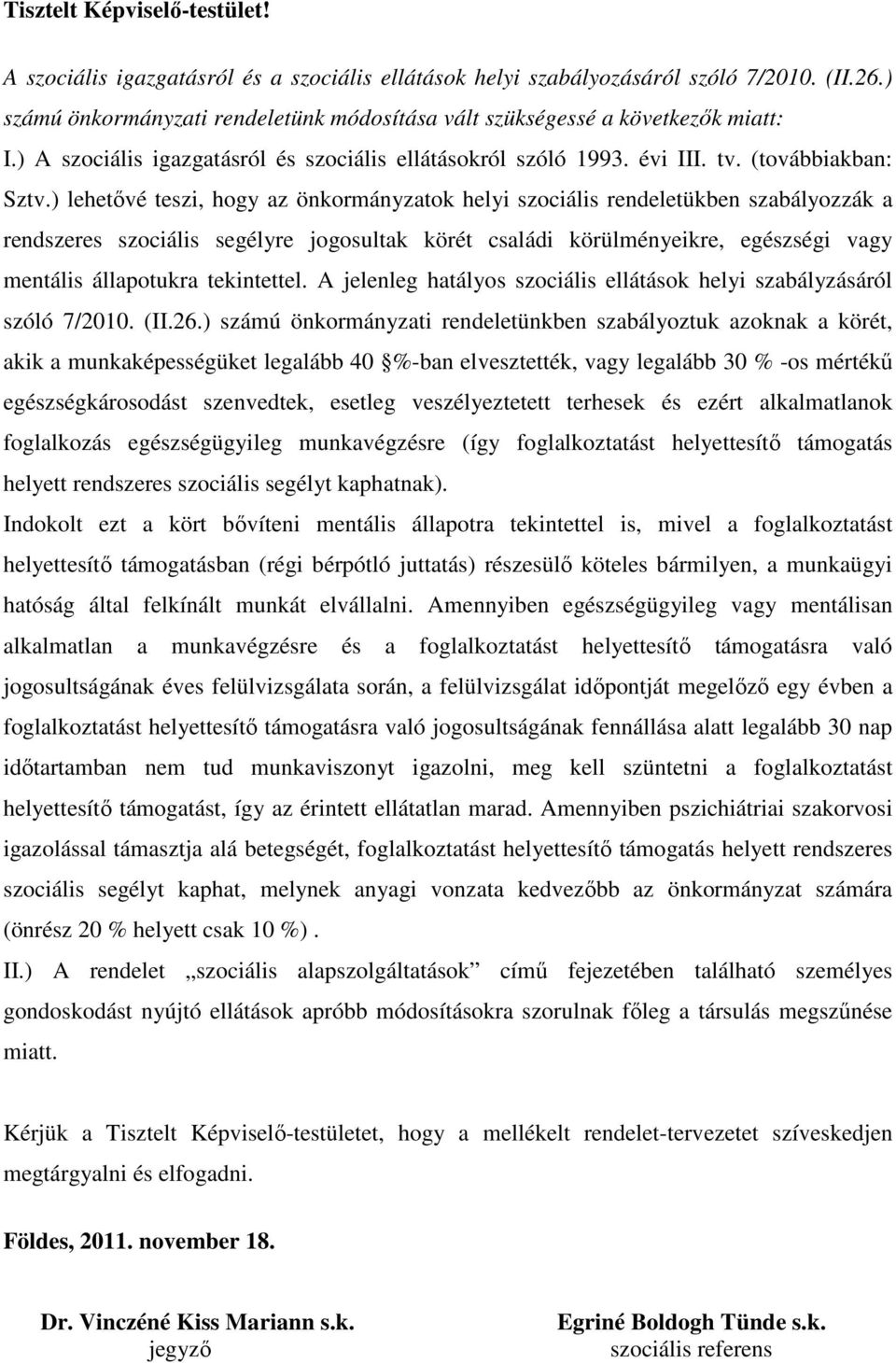 Tisztelt Képviselő-testület!

A szociális igazgatásról és a szociális ellátások helyi szabályozásáról szóló 7/2010. (II.26.) számú önkormányzati rendeletünk módosítása vált szükségessé a következők miatt:

I.) A szociális igazgatásról és szociális ellátásokról szóló 1993. évi III. tv. (továbbiakban: Sztv.) lehetővé teszi, hogy az önkormányzatok helyi szociális rendeletükben szabályozzák a rendszeres szociális segélyre jogosultak körét családi körülményeikre, egészségi vagy mentális állapotukra tekintettel. A jelenleg hatályos szociális ellátások helyi szabályzásáról szóló 7/2010. (II.26.) számú önkormányzati rendeletünkben szabályoztuk azoknak a körét, akik a munkaképességüket legalább 40 %-ban elvesztették, vagy legalább 30 % -os mértékű egészségkárosodást szenvedtek, esetleg veszélyeztetett terhesek és ezért alkalmatlanok foglalkozás egészségügyileg munkavégzésre (így foglalkoztatást helyettesítő támogatás helyett rendszeres szociális segélyt kaphatnak).

Indokolt ezt a kört bővíteni mentális állapotra tekintettel is, mivel a foglalkoztatást helyettesítő támogatásban (régi bérpótló juttatás) részesülő köteles bármilyen, a munkaügyi hatóság által felkínált munkát elvállalni. Amennyiben egészségügyileg vagy mentálisan alkalmatlan a munkavégzésre és a foglalkoztatást helyettesítő támogatásra való jogosultságának éves felülvizsgálata során, a felülvizsgálat időpontját megelőző egy évben a foglalkoztatást helyettesítő támogatásra való jogosultságának fennállása alatt legalább 30 nap időtartamban nem tud munkaviszonyt igazolni, meg kell szüntetni a foglalkoztatást helyettesítő támogatást, így az érintett ellátatlan marad. Amennyiben pszichiátriai szakorvosi igazolással támasztja alá betegségét, foglalkoztatást helyettesítő támogatás helyett rendszeres szociális segélyt kaphat, melynek anyagi vonzata kedvezőbb az önkormányzat számára (önrész 20 % helyett csak 10 %) .

II.) A rendelet „szociális alapszolgáltatások” című fejezetében található személyes gondoskodást nyújtó ellátások apróbb módosításokra szorulnak főleg a társulás megszűnése miatt.

Kérjük a Tisztelt Képviselő-testületet, hogy a mellékelt rendelet-tervezetet szíveskedjen megtárgyalni és elfogadni.

Földes, 2011. november 18.

Dr. Vinczéné Kiss Mariann s.k.
jegyző

Egriné Boldogh Tünde s.k.
szociális referens